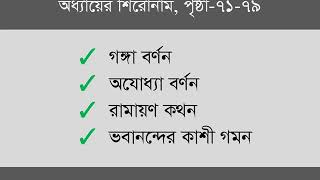 অধ্যায়ের শিরোনাম, পৃষ্ঠা-৭১-৭৯

✓ গঙ্গা বর্ণন
✓ অযোধ্যা বর্ণন
✓ রামায়ণ কথন
✓ ভবানন্দের কাশী গমন